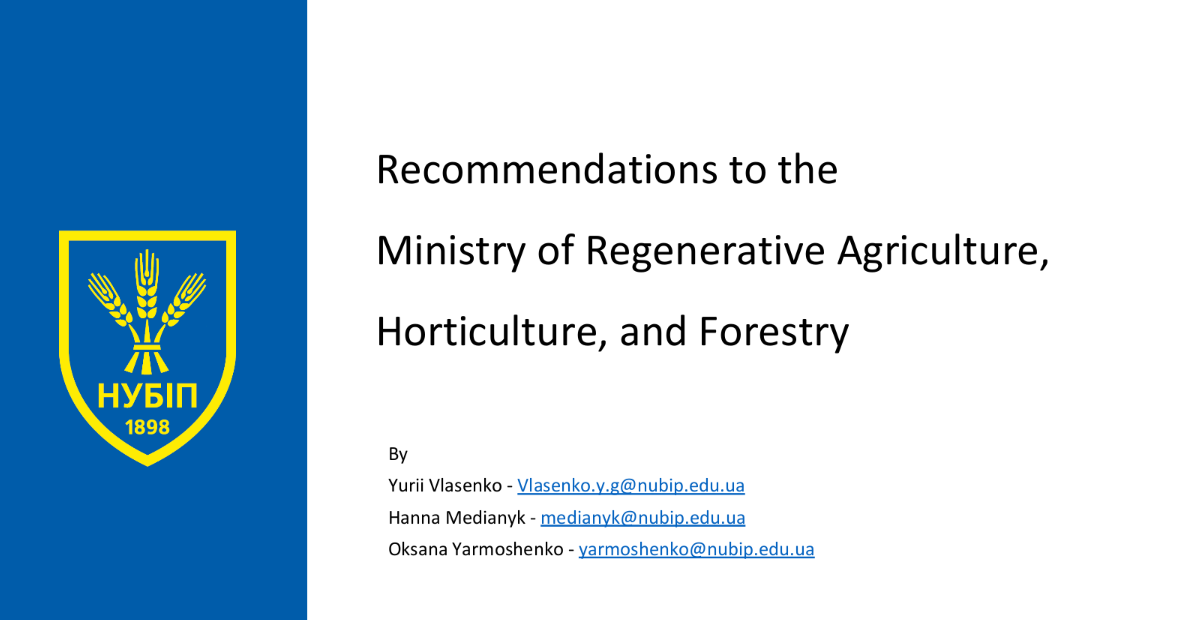 НУБІП
1898

Recommendations to the

Ministry of Regenerative Agriculture,

Horticulture, and Forestry

By
Yurii Vlasenko - Vlasenko.y.g@nubip.edu.ua
Hanna Medianyk - medianyk@nubip.edu.ua
Oksana Yarmoshenko - yarmoshenko@nubip.edu.ua